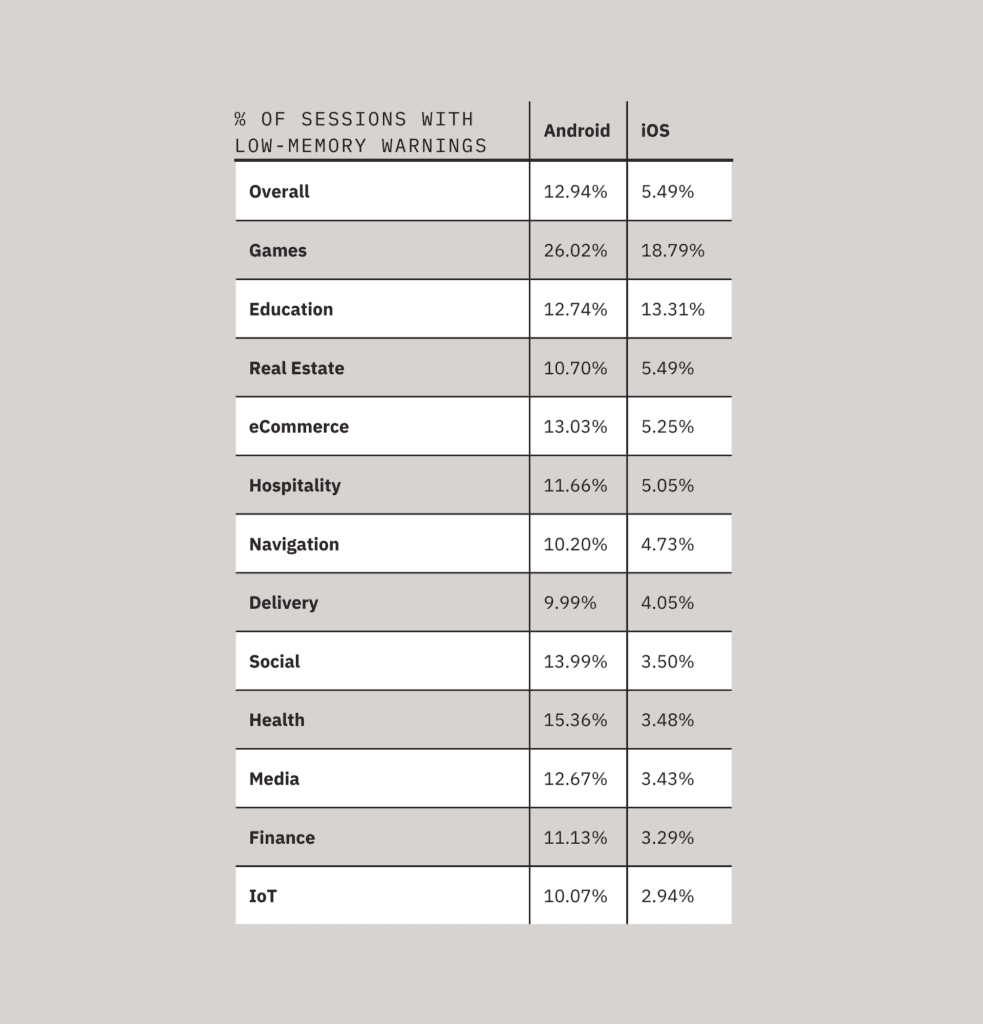 | % OF SESSIONS WITH LOW-MEMORY WARNINGS | Android | iOS |
|---|---|---|
| Overall | 12.94% | 5.49% |
| Games | 26.02% | 18.79% |
| Education | 12.74% | 13.31% |
| Real Estate | 10.70% | 5.49% |
| eCommerce | 13.03% | 5.25% |
| Hospitality | 11.66% | 5.05% |
| Navigation | 10.20% | 4.73% |
| Delivery | 9.99% | 4.05% |
| Social | 13.99% | 3.50% |
| Health | 15.36% | 3.48% |
| Media | 12.67% | 3.43% |
| Finance | 11.13% | 3.29% |
| IoT | 10.07% | 2.94% |